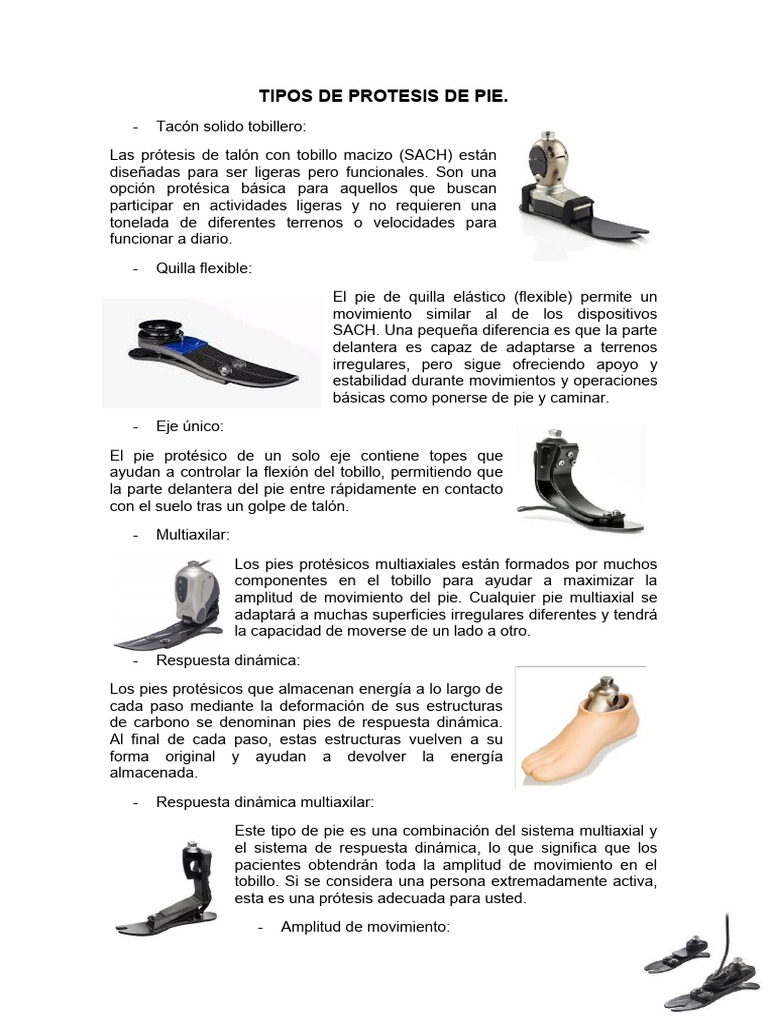 TIPOS DE PROTESIS DE PIE.

- Tacón solido tobillero:

Las prótesis de talón con tobillo macizo (SACH) están diseñadas para ser ligeras pero funcionales. Son una opción protésica básica para aquellos que buscan participar en actividades ligeras y no requieren una tonelada de diferentes terrenos o velocidades para funcionar a diario.

- Quilla flexible:

El pie de quilla elástico (flexible) permite un movimiento similar al de los dispositivos SACH. Una pequeña diferencia es que la parte delantera es capaz de adaptarse a terrenos irregulares, pero sigue ofreciendo apoyo y estabilidad durante movimientos y operaciones básicas como ponerse de pie y caminar.

- Eje único:

El pie protésico de un solo eje contiene topes que ayudan a controlar la flexión del tobillo, permitiendo que la parte delantera del pie entre rápidamente en contacto con el suelo tras un golpe de talón.

- Multiaxilar:

Los pies protésicos multiaxiales están formados por muchos componentes en el tobillo para ayudar a maximizar la amplitud de movimiento del pie. Cualquier pie multiaxial se adaptará a muchas superficies irregulares diferentes y tendrá la capacidad de moverse de un lado a otro.

- Respuesta dinámica:

Los pies protésicos que almacenan energía a lo largo de cada paso mediante la deformación de sus estructuras de carbono se denominan pies de respuesta dinámica. Al final de cada paso, estas estructuras vuelven a su forma original y ayudan a devolver la energía almacenada.

- Respuesta dinámica multiaxilar:

Este tipo de pie es una combinación del sistema multiaxial y el sistema de respuesta dinámica, lo que significa que los pacientes obtendrán toda la amplitud de movimiento en el tobillo. Si se considera una persona extremadamente activa, esta es una prótesis adecuada para usted.

- Amplitud de movimiento: